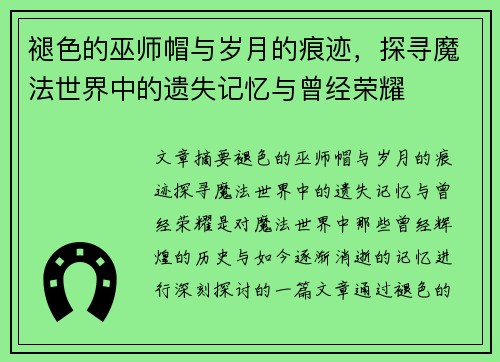 褪色的巫师帽与岁月的痕迹，探寻魔法世界中的遗失记忆与曾经荣耀

文章摘要褪色的巫师帽与岁月的痕迹探寻魔法世界中的遗失记忆与曾经荣耀是对魔法世界中那些曾经辉煌的历史与如今逐渐消逝的记忆进行深刻探讨的一篇文章通过褪色的